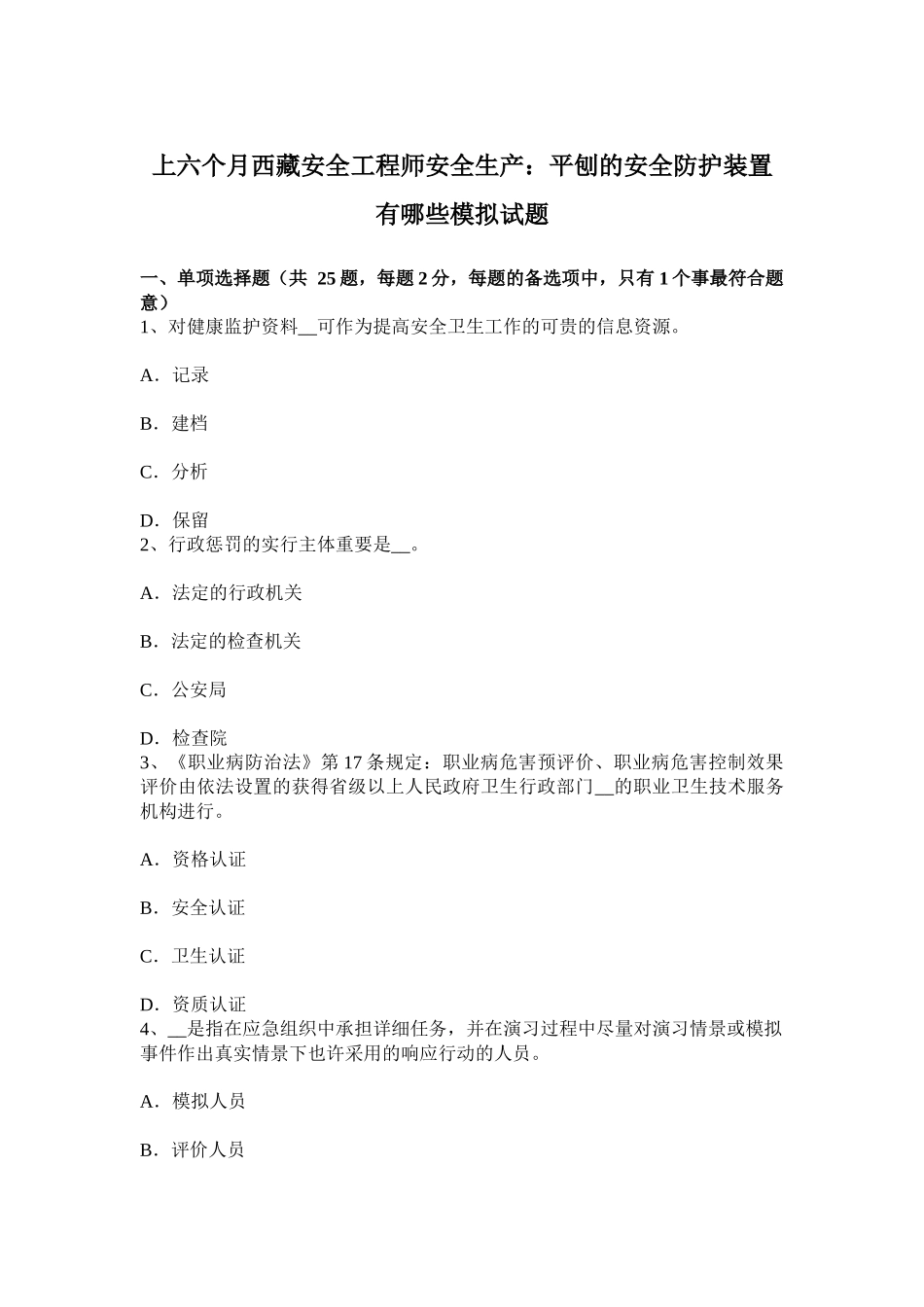 上六个月西藏安全工程师安全生产：平刨的安全防护装置有哪些模拟试题

一、单项选择题（共 25 题，每题 2 分，每题的备选项中，只有 1 个事最符合题意）
1、对健康监护资料__可作为提高安全卫生工作的可贵的信息资源。

A．记录

B．建档

C．分析

D．保留
2、行政惩罚的实行主体重要是__。

A．法定的行政机关

B．法定的检查机关

C．公安局

D．检查院
3、《职业病防治法》第 17 条规定：职业病危害预评价、职业病危害控制效果评价由依法设置的获得省级以上人民政府卫生行政部门__的职业卫生技术服务机构进行。

A．资格认证

B．安全认证

C．卫生认证

D．资质认证
4、__是指在应急组织中承担详细任务，并在演习过程中尽量对演习情景或模拟事件作出真实情景下也许采用的响应行动的人员。

A．模拟人员

B．评价人员